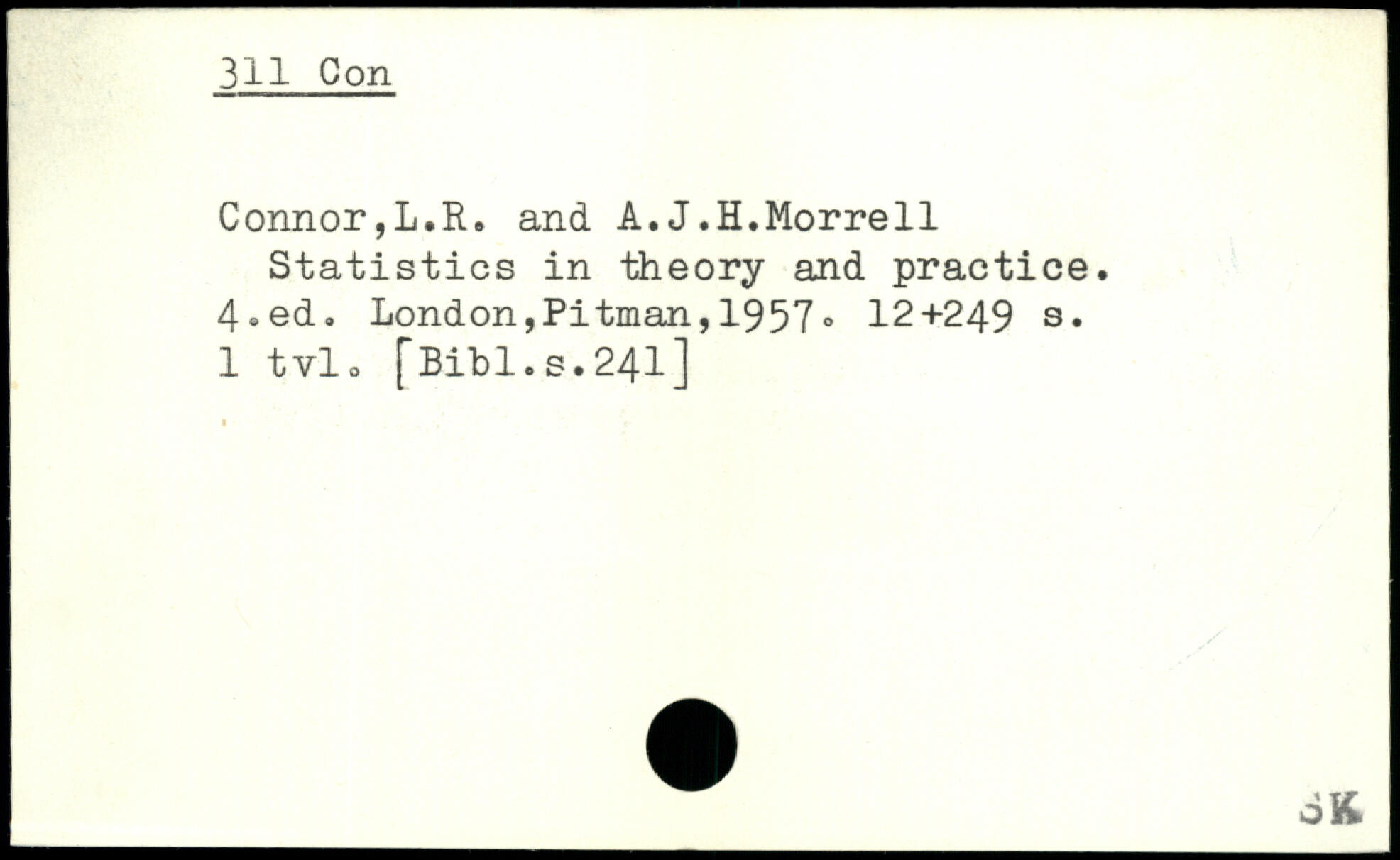 311 Con

Connor,L.R. and A.J.H.Morrell
Statistics in theory and practice.
4.ed. London,Pitman,1957. 12+249 s.
1 tvl. [Bibl.s.241]

SK